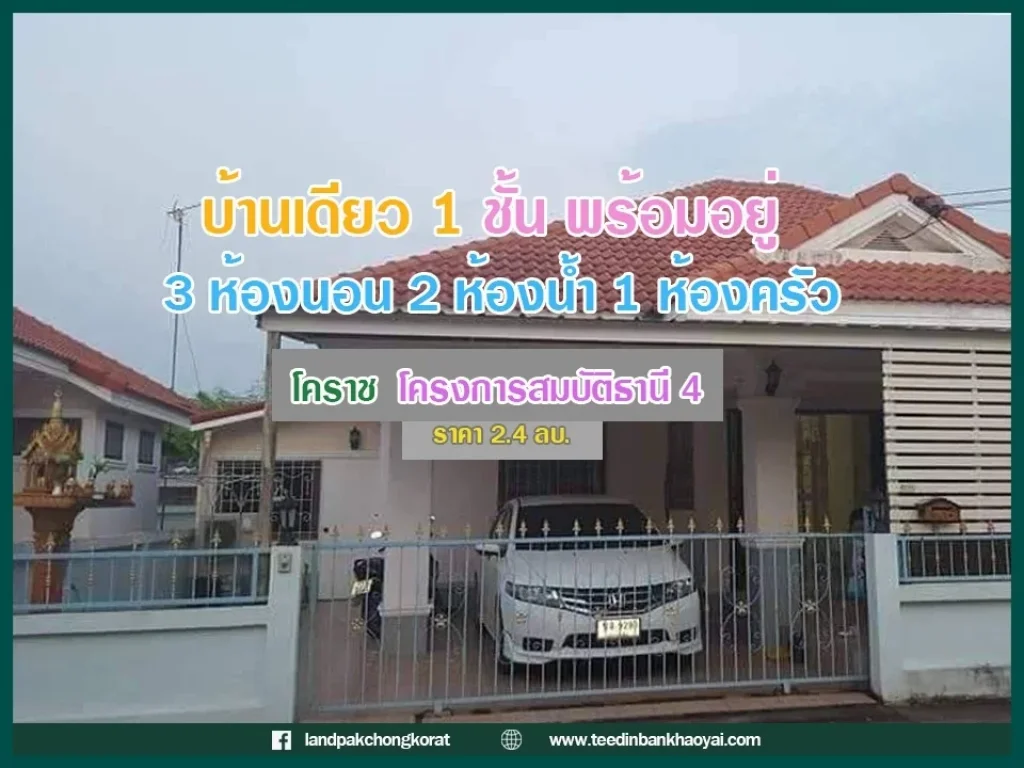 บ้านเดียว 1 ชั้น พร้อมอยู่
3 ห้องนอน 2 ห้องน้ำ 1 ห้องครัว

โคราช โครงการสมบัติธานี 4
ราคา 2.4 ลบ.

landpakchongkorat
www.teedinbankhaoyai.com